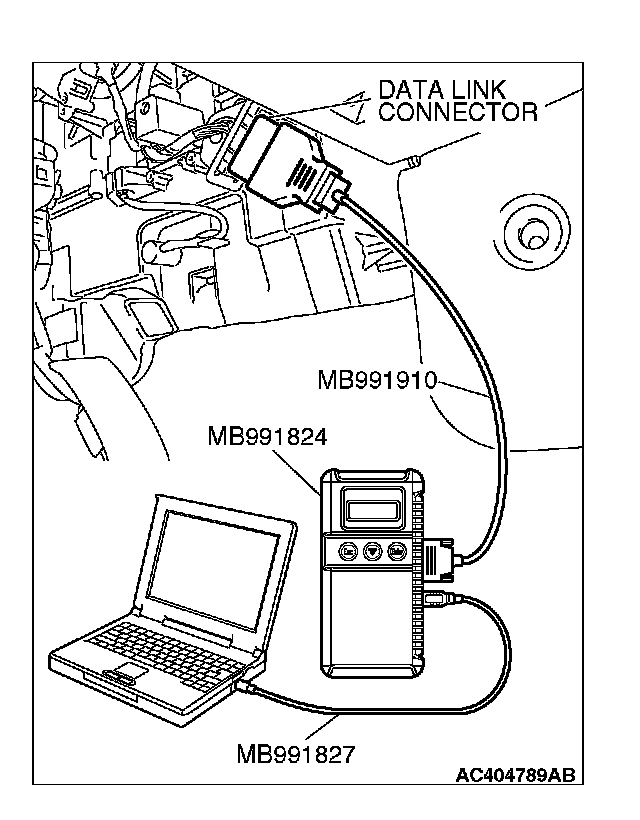 DATA LINK CONNECTOR

MB991910

MB991824

MB991827

AC404789AB